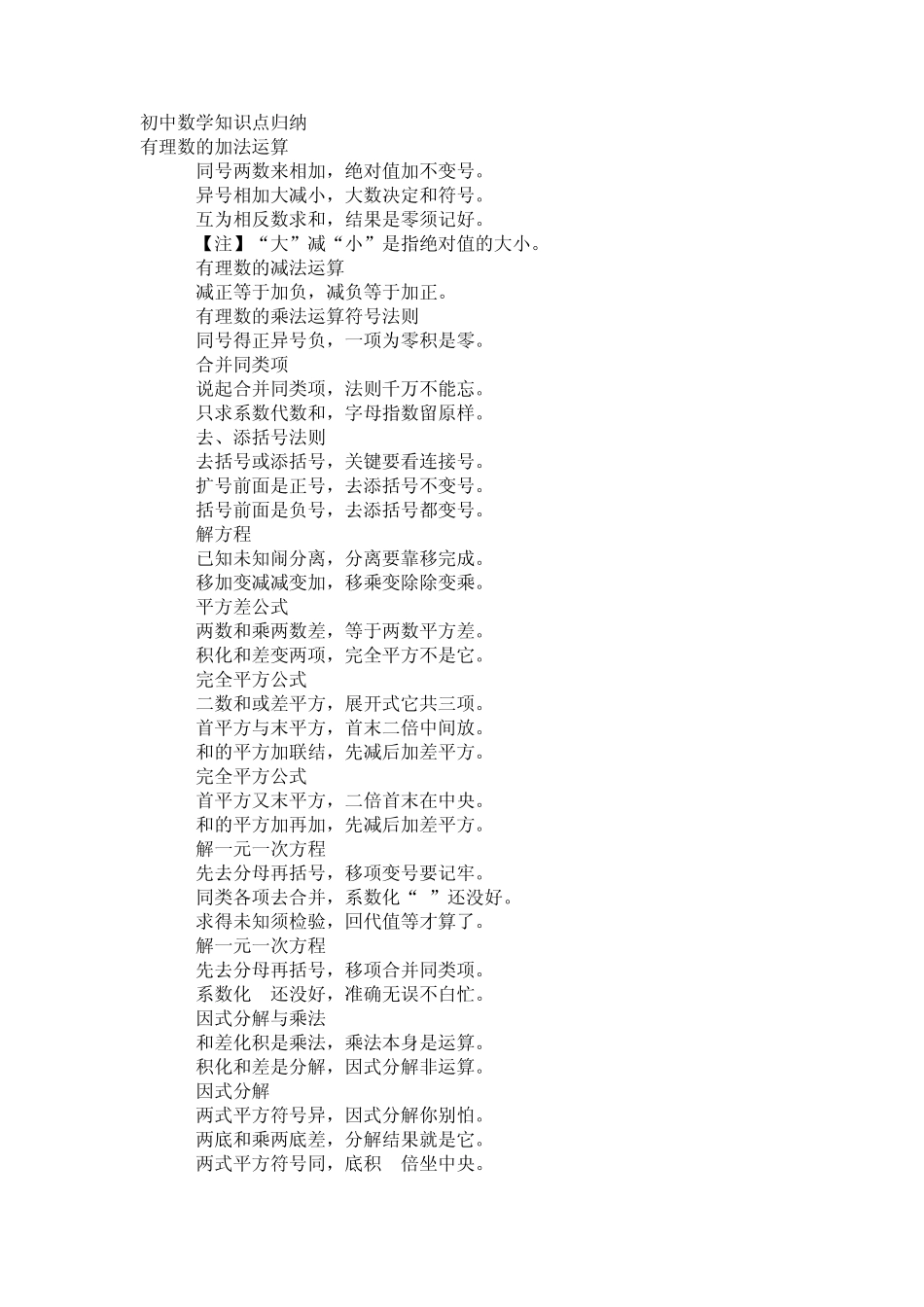 初中数学知识点归纳
有理数的加法运算

同号两数来相加，绝对值加不变号。
异号相加大减小，大数决定和符号。
互为相反数求和，结果是零须记好。
【注】“大”减“小”是指绝对值的大小。
有理数的减法运算
减正等于加负，减负等于加正。
有理数的乘法运算符号法则
同号得正异号负，一项为零积是零。
合并同类项
说起合并同类项，法则千万不能忘。
只求系数代数和，字母指数留原样。
去、添括号法则
去括号或添括号，关键要看连接号。
扩号前面是正号，去添括号不变号。
括号前面是负号，去添括号都变号。
解方程
已知未知闹分离，分离要靠移完成。
移加变减减变加，移乘变除除变乘。
平方差公式
两数和乘两数差，等于两数平方差。
积化和差变两项，完全平方不是它。
完全平方公式
二数和或差平方，展开式它共三项。
首平方与末平方，首末二倍中间放。
和的平方加联结，先减后加差平方。
完全平方公式
首平方又末平方，二倍首末在中央。
和的平方加再加，先减后加差平方。
解一元一次方程
先去分母再括号，移项变号要记牢。
同类各项去合并，系数化“ ”还没好。
求得未知须检验，回代值等才算了。
解一元一次方程
先去分母再括号，移项合并同类项。
系数化 还没好，准确无误不白忙。
因式分解与乘法
和差化积是乘法，乘法本身是运算。
积化和差是分解，因式分解非运算。
因式分解
两式平方符号异，因式分解你别怕。
两底和乘两底差，分解结果就是它。
两式平方符号同，底积 倍坐中央。